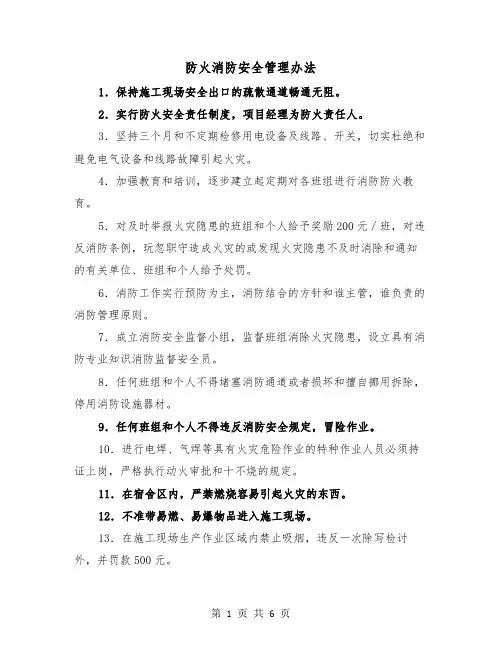 防火消防安全管理办法

1. 保持施工现场安全出口的疏散通道畅通无阻。

2. 实行防火安全责任制度，项目经理为防火责任人。

3. 坚持三个月和不定期检修用电设备及线路、开关，切实杜绝和避免电气设备和线路故障引起火灾。

4. 加强教育和培训，逐步建立起定期对各班组进行消防防火教育。

5. 对及时举报火灾隐患的班组和个人给予奖励200元/班，对违反消防条例，玩忽职守造成火灾的或发现火灾隐患不及时消除和通知的有关单位、班组和个人给予处罚。

6. 消防工作实行预防为主，消防结合的方针和谁主管，谁负责的消防管理原则。

7. 成立消防安全监督小组，监督班组消除火灾隐患，设立具有消防专业知识消防监督安全员。

8. 任何班组和个人不得堵塞消防通道或者损坏和擅自挪用拆除，停用消防设施器材。

9. 任何班组和个人不得违反消防安全规定，冒险作业。

10. 进行电焊、气焊等具有火灾危险作业的特种作业人员必须持证上岗，严格执行动火审批和十不烧的规定。

11. 在宿舍区内，严禁燃烧容易引起火灾的东西。

12. 不准带易燃、易爆物品进入施工现场。

13. 在施工现场生产作业区域内禁止吸烟，违反一次除写检讨外，并罚款500元。

第 1 页 共 6 页